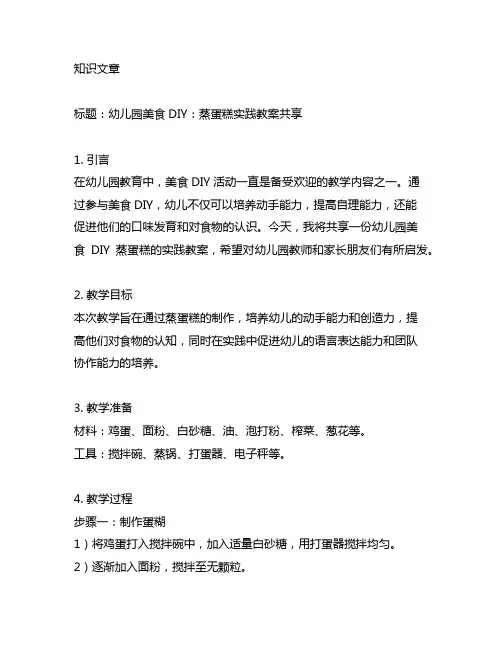 知识文章

标题：幼儿园美食 DIY：蒸蛋糕实践教案共享

1. 引言
在幼儿园教育中，美食 DIY 活动一直是备受欢迎的教学内容之一。通过参与美食 DIY，幼儿不仅可以培养动手能力，提高自理能力，还能促进他们的口味发育和对食物的认识。今天，我将共享一份幼儿园美食 DIY 蒸蛋糕的实践教案，希望对幼儿园教师和家长朋友们有所启发。

2. 教学目标
本次教学旨在通过蒸蛋糕的制作，培养幼儿的动手能力和创造力，提高他们对食物的认知，同时在实践中促进幼儿的语言表达能力和团队协作能力的培养。

3. 教学准备
材料：鸡蛋、面粉、白砂糖、油、泡打粉、榨菜、葱花等。
工具：搅拌碗、蒸锅、打蛋器、电子秤等。

4. 教学过程
步骤一：制作蛋糊
1）将鸡蛋打入搅拌碗中，加入适量白砂糖，用打蛋器搅拌均匀。
2）逐渐加入面粉，搅拌至无颗粒。